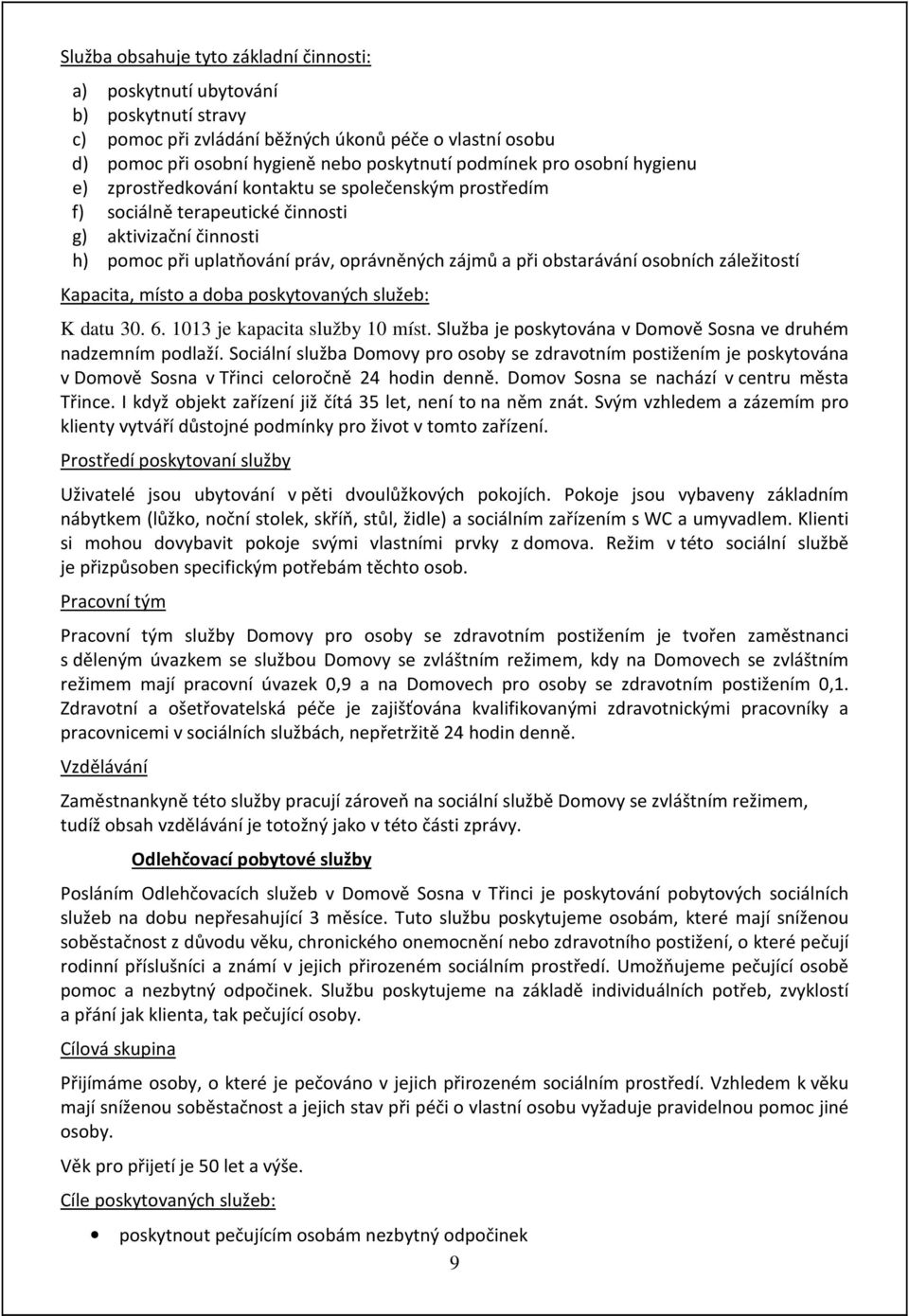 Služba obsahuje tyto základní činnosti:

a) poskytnutí ubytování
b) poskytnutí stravy
c) pomoc při zvládání běžných úkonů péče o vlastní osobu
d) pomoc při osobní hygieně nebo poskytnutí podmínek pro osobní hygienu
e) zprostředkování kontaktu se společenským prostředím
f) sociálně terapeutické činnosti
g) aktivizační činnosti
h) pomoc při uplatňování práv, oprávněných zájmů a při obstarávání osobních záležitostí

Kapacita, místo a doba poskytovaných služeb:

K datu 30. 6. 1013 je kapacita služby 10 míst. Služba je poskytována v Domově Sosna ve druhém nadzemním podlaží. Sociální služba Domovy pro osoby se zdravotním postižením je poskytována v Domově Sosna v Třinci celoročně 24 hodin denně. Domov Sosna se nachází v centru města Třince. I když objekt zařízení již čítá 35 let, není to na něm znát. Svým vzhledem a zázemím pro klienty vytváří důstojné podmínky pro život v tomto zařízení.

Prostředí poskytovaní služby

Uživatelé jsou ubytování v pěti dvoulůžkových pokojích. Pokoje jsou vybaveny základním nábytkem (lůžko, noční stolek, skříň, stůl, židle) a sociálním zařízením s WC a umyvadlem. Klienti si mohou dovybavit pokoje svými vlastními prvky z domova. Režim v této sociální službě je přizpůsoben specifickým potřebám těchto osob.

Pracovní tým

Pracovní tým služby Domovy pro osoby se zdravotním postižením je tvořen zaměstnanci s děleným úvazkem se službou Domovy se zvláštním režimem, kdy na Domovech se zvláštním režimem mají pracovní úvazek 0,9 a na Domovech pro osoby se zdravotním postižením 0,1. Zdravotní a ošetřovatelská péče je zajišťována kvalifikovanými zdravotnickými pracovníky a pracovnicemi v sociálních službách, nepřetržitě 24 hodin denně.

Vzdělávání

Zaměstnankyně této služby pracují zároveň na sociální službě Domovy se zvláštním režimem, tudíž obsah vzdělávání je totožný jako v této části zprávy.

Odlehčovací pobytové služby

Posláním Odlehčovacích služeb v Domově Sosna v Třinci je poskytování pobytových sociálních služeb na dobu nepřesahující 3 měsíce. Tuto službu poskytujeme osobám, které mají sníženou soběstačnost z důvodu věku, chronického onemocnění nebo zdravotního postižení, o které pečují rodinní příslušníci a známí v jejich přirozeném sociálním prostředí. Umožňujeme pečující osobě pomoc a nezbytný odpočinek. Službu poskytujeme na základě individuálních potřeb, zvyklostí a přání jak klienta, tak pečující osoby.

Cílová skupina

Přijímáme osoby, o které je pečováno v jejich přirozeném sociálním prostředí. Vzhledem k věku mají sníženou soběstačnost a jejich stav při péči o vlastní osobu vyžaduje pravidelnou pomoc jiné osoby.

Věk pro přijetí je 50 let a výše.

Cíle poskytovaných služeb:

• poskytnout pečujícím osobám nezbytný odpočinek

9